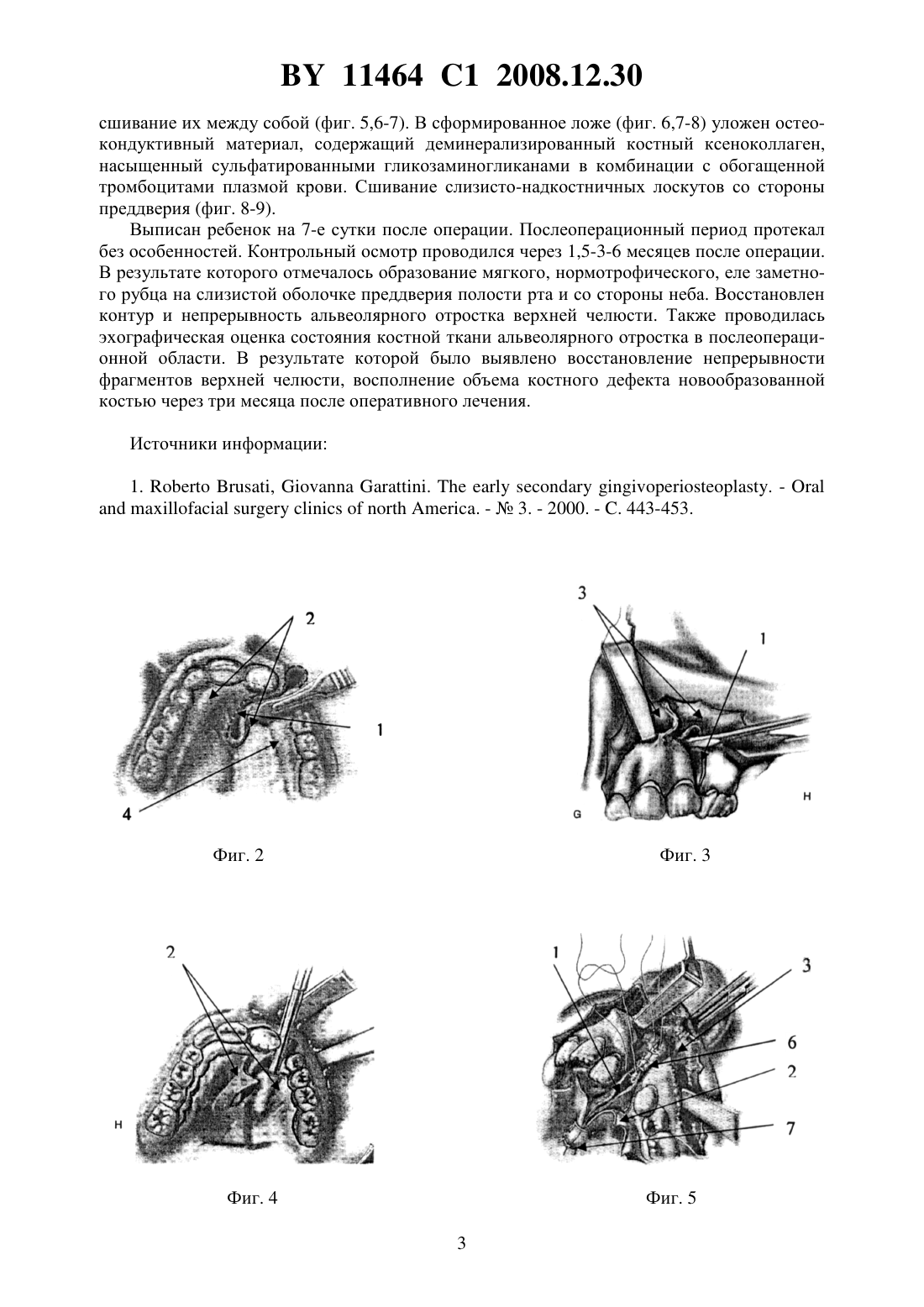 BY 11464 C1 2008.12.30

сшивание их между собой (фиг. 5,6-7). В сформированное ложе (фиг. 6,7-8) уложен остеокондуктивный материал, содержащий деминерализированный костный ксеноколлаген, насыщенный сульфатированными гликозаминогликанами в комбинации с обогащенной тромбоцитами плазмой крови. Сшивание слизисто-надкостничных лоскутов со стороны преддверия (фиг. 8-9).

Выписан ребенок на 7-е сутки после операции. Послеоперационный период протекал без особенностей. Контрольный осмотр проводился через 1,5-3-6 месяцев после операции. В результате которого отмечалось образование мягкого, нормотрофического, еле заметного рубца на слизистой оболочке преддверия полости рта и со стороны неба. Восстановлен контур и непрерывность альвеолярного отростка верхней челюсти. Также проводилась эхографическая оценка состояния костной ткани альвеолярного отростка в послеоперационной области. В результате которой было выявлено восстановление непрерывности фрагментов верхней челюсти, восполнение объема костного дефекта новообразованной костью через три месяца после оперативного лечения.

Источники информации:

1. Roberto Brusati, Giovanna Garattini. The early secondary gingivoperiosteoplasty. - Oral and maxillofacial surgery clinics of north America. - № 3. - 2000. - С. 443-453.

2
1
4
Фиг. 2

3
1
G
H
Фиг. 3

2
H
Фиг. 4

1
3
6
2
7
Фиг. 5

3